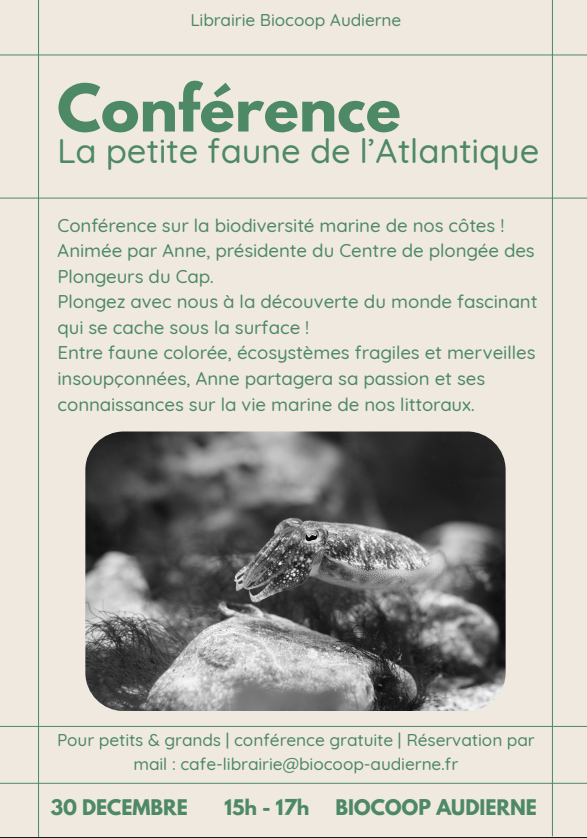 Librairie Biocoop Audierne

Conférence
La petite faune de l'Atlantique

Conférence sur la biodiversité marine de nos côtes ! Animée par Anne, présidente du Centre de plongée des Plongeurs du Cap.
Plongez avec nous à la découverte du monde fascinant qui se cache sous la surface !
Entre faune colorée, écosystèmes fragiles et merveilles insoupçonnées, Anne partagera sa passion et ses connaissances sur la vie marine de nos littoraux.

Pour petits & grands | conférence gratuite | Réservation par mail : cafe-librairie@biocoop-audierne.fr

30 DECEMBRE 15h - 17h BIOCOOP AUDIERNE